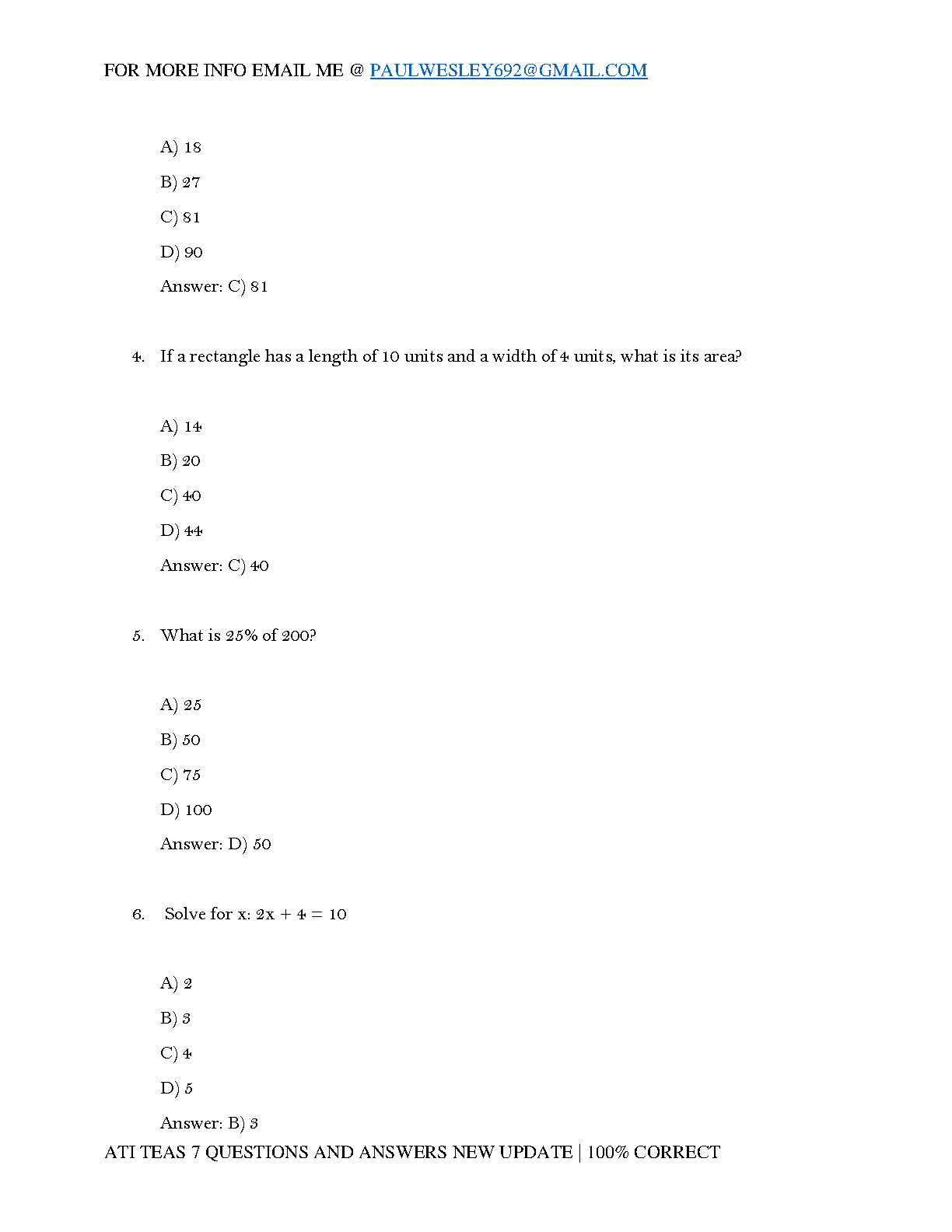 FOR MORE INFO EMAIL ME @ PAULWESLEY692@GMAIL.COM

A) 18

B) 27

C) 81

D) 90

Answer: C) 81

4. If a rectangle has a length of 10 units and a width of 4 units, what is its area?

A) 14

B) 20

C) 40

D) 44

Answer: C) 40

5. What is 25% of 200?

A) 25

B) 50

C) 75

D) 100

Answer: D) 50

6. Solve for x: $2x + 4 = 10$

A) 2

B) 3

C) 4

D) 5

Answer: B) 3

ATI TEAS 7 QUESTIONS AND ANSWERS NEW UPDATE | 100% CORRECT